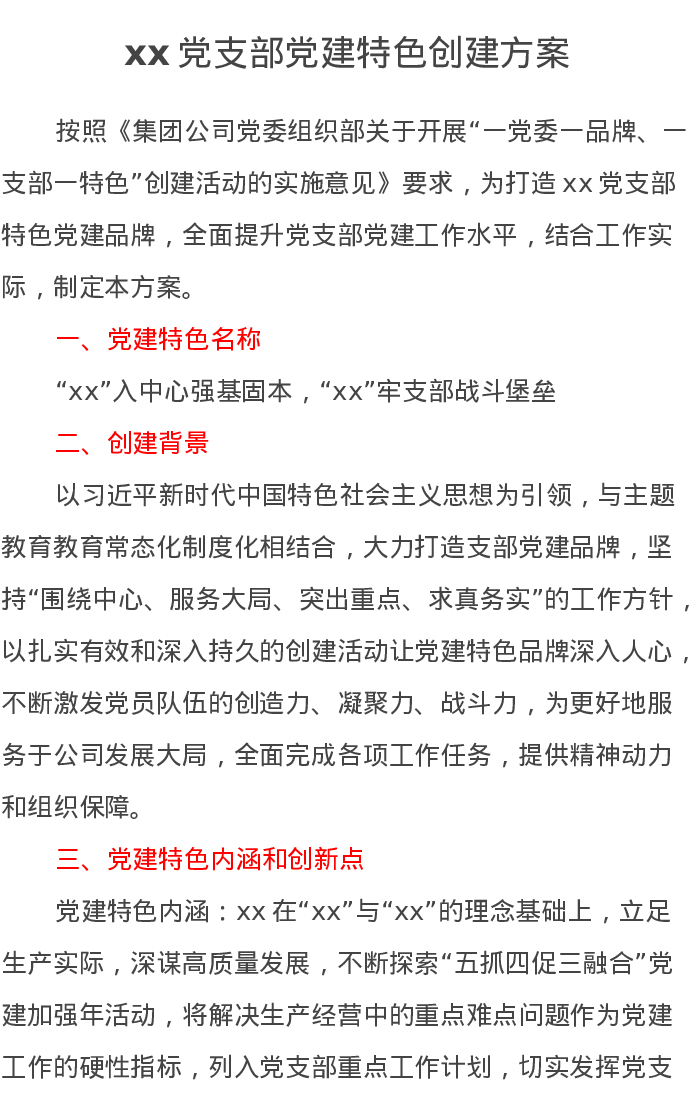 xx 党支部党建特色创建方案

按照《集团公司党委组织部关于开展“一党委一品牌、一支部一特色”创建活动的实施意见》要求，为打造 xx 党支部特色党建品牌，全面提升党支部党建工作水平，结合工作实际，制定本方案。

一、党建特色名称

“xx”入中心强基固本，“xx”牢支部战斗堡垒

二、创建背景

以习近平新时代中国特色社会主义思想为引领，与主题教育教育常态化制度化相结合，大力打造支部党建品牌，坚持“围绕中心、服务大局、突出重点、求真务实”的工作方针，以扎实有效和深入持久的创建活动让党建特色品牌深入人心，不断激发党员队伍的创造力、凝聚力、战斗力，为更好地服务于公司发展大局，全面完成各项工作任务，提供精神动力和组织保障。

三、党建特色内涵和创新点

党建特色内涵：xx 在“xx”与“xx”的理念基础上，立足生产实际，深谋高质量发展，不断探索“五抓四促三融合”党建加强年活动，将解决生产经营中的重点难点问题作为党建工作的硬性指标，列入党支部重点工作计划，切实发挥党支